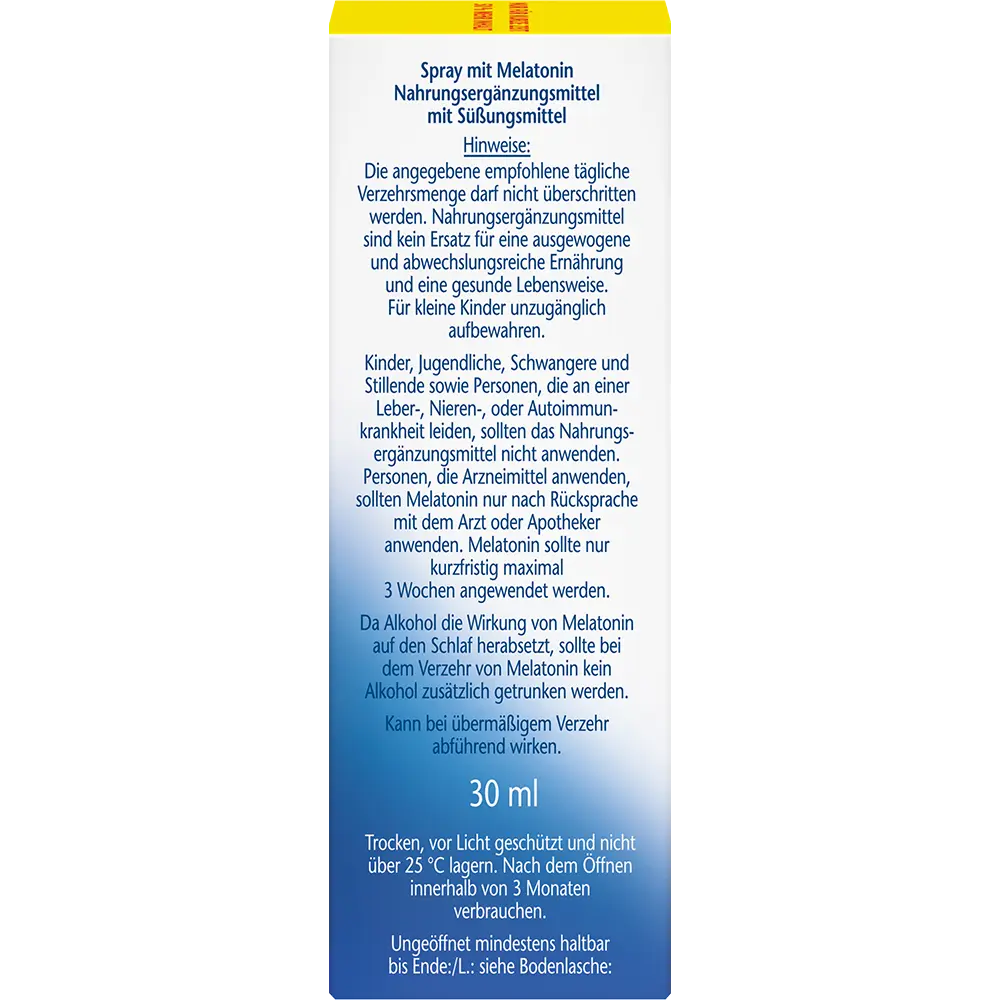 Spray mit Melatonin
Nahrungsergänzungsmittel
mit Süßungsmittel

Hinweise:

Die angegebene empfohlene tägliche Verzehrsmenge darf nicht überschritten werden. Nahrungsergänzungsmittel sind kein Ersatz für eine ausgewogene und abwechslungsreiche Ernährung und eine gesunde Lebensweise. Für kleine Kinder unzugänglich aufbewahren.

Kinder, Jugendliche, Schwangere und Stillende sowie Personen, die an einer Leber-, Nieren-, oder Autoimmunkrankheit leiden, sollten das Nahrungsergänzungsmittel nicht anwenden. Personen, die Arzneimittel anwenden, sollten Melatonin nur nach Rücksprache mit dem Arzt oder Apotheker anwenden. Melatonin sollte nur kurzfristig maximal 3 Wochen angewendet werden.

Da Alkohol die Wirkung von Melatonin auf den Schlaf herabsetzt, sollte bei dem Verzehr von Melatonin kein Alkohol zusätzlich getrunken werden.

Kann bei übermäßigem Verzehr abführend wirken.

30 ml

Trocken, vor Licht geschützt und nicht über 25 °C lagern. Nach dem Öffnen innerhalb von 3 Monaten verbrauchen.

Ungeöffnet mindestens haltbar bis Ende:/L.: siehe Bodenlasche: